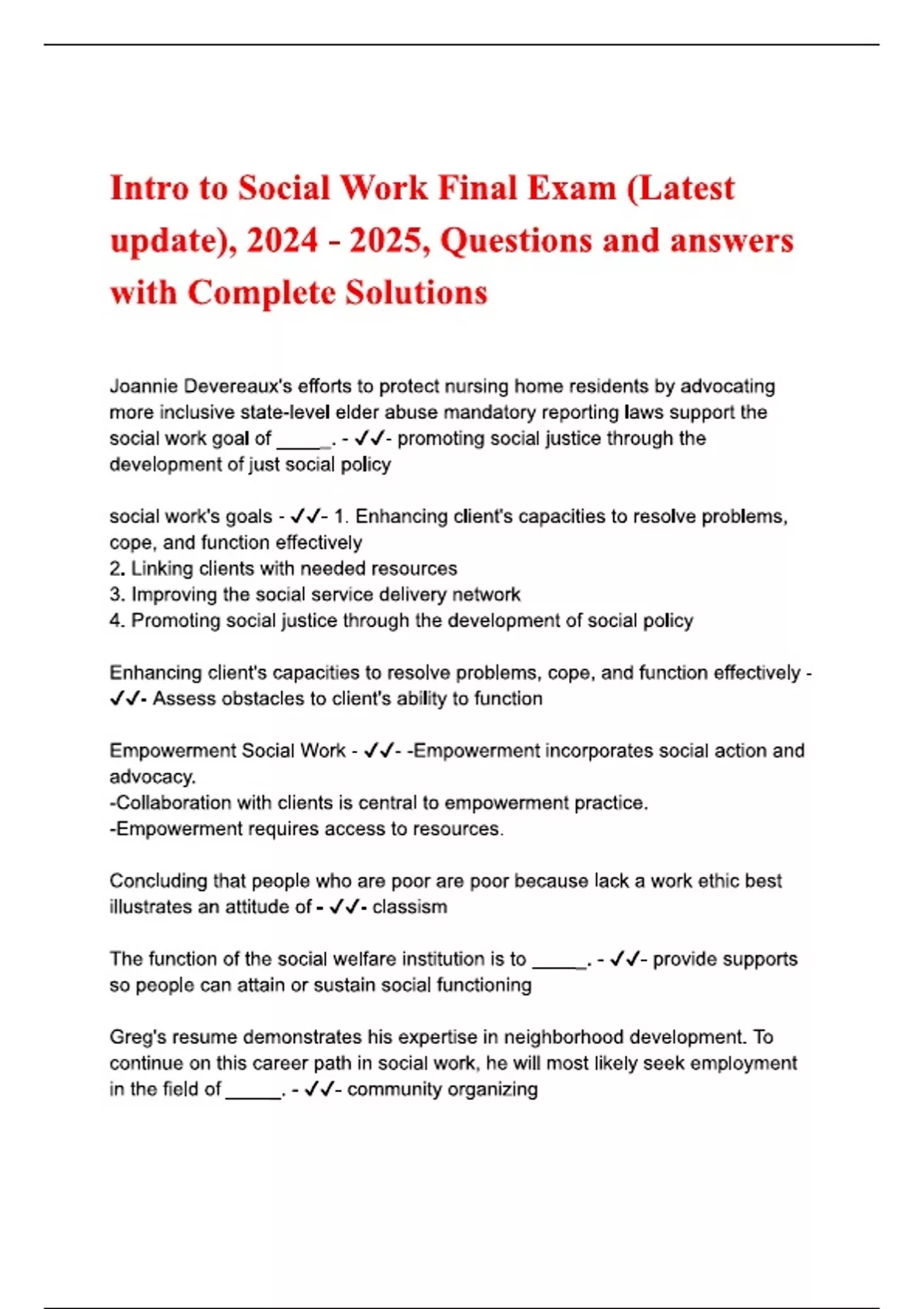 Intro to Social Work Final Exam (Latest update), 2024 - 2025, Questions and answers with Complete Solutions

Joannie Devereaux's efforts to protect nursing home residents by advocating more inclusive state-level elder abuse mandatory reporting laws support the social work goal of _____. - ✓✓- promoting social justice through the development of just social policy

social work's goals - ✓✓- 1. Enhancing client's capacities to resolve problems, cope, and function effectively
2. Linking clients with needed resources
3. Improving the social service delivery network
4. Promoting social justice through the development of social policy

Enhancing client's capacities to resolve problems, cope, and function effectively - ✓✓- Assess obstacles to client's ability to function

Empowerment Social Work - ✓✓- -Empowerment incorporates social action and advocacy.
-Collaboration with clients is central to empowerment practice.
-Empowerment requires access to resources.

Concluding that people who are poor are poor because lack a work ethic best illustrates an attitude of - ✓✓- classism

The function of the social welfare institution is to _____. - ✓✓- provide supports so people can attain or sustain social functioning

Greg's resume demonstrates his expertise in neighborhood development. To continue on this career path in social work, he will most likely seek employment in the field of _____. - ✓✓- community organizing